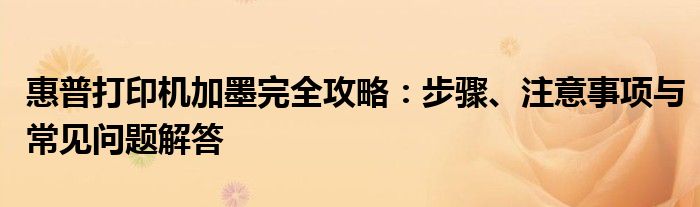 惠普打印机加墨完全攻略：步骤、注意事项与常见问题解答